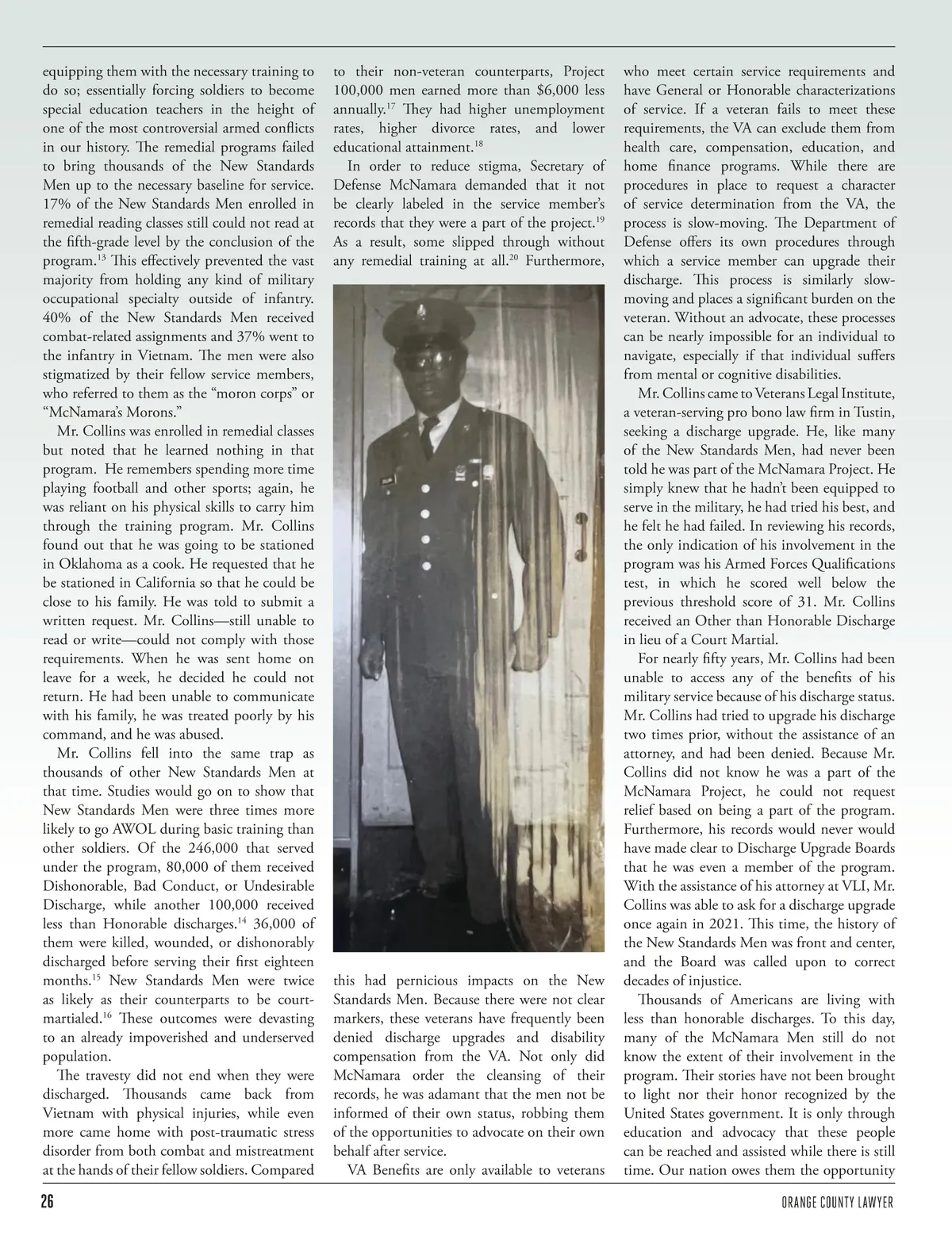 equipping them with the necessary training to do so; essentially forcing soldiers to become special education teachers in the height of one of the most controversial armed conflicts in our history. The remedial programs failed to bring thousands of the New Standards Men up to the necessary baseline for service. 17% of the New Standards Men enrolled in remedial reading classes still could not read at the fifth-grade level by the conclusion of the program.$^{13}$ This effectively prevented the vast majority from holding any kind of military occupational specialty outside of infantry. 40% of the New Standards Men received combat-related assignments and 37% went to the infantry in Vietnam. The men were also stigmatized by their fellow service members, who referred to them as the “moron corps” or “McNamara’s Morons.”

Mr. Collins was enrolled in remedial classes but noted that he learned nothing in that program. He remembers spending more time playing football and other sports; again, he was reliant on his physical skills to carry him through the training program. Mr. Collins found out that he was going to be stationed in Oklahoma as a cook. He requested that he be stationed in California so that he could be close to his family. He was told to submit a written request. Mr. Collins—still unable to read or write—could not comply with those requirements. When he was sent home on leave for a week, he decided he could not return. He had been unable to communicate with his family, he was treated poorly by his command, and he was abused.

Mr. Collins fell into the same trap as thousands of other New Standards Men at that time. Studies would go on to show that New Standards Men were three times more likely to go AWOL during basic training than other soldiers. Of the 246,000 that served under the program, 80,000 of them received Dishonorable, Bad Conduct, or Undesirable Discharge, while another 100,000 received less than Honorable discharges.$^{14}$ 36,000 of them were killed, wounded, or dishonorably discharged before serving their first eighteen months.$^{15}$ New Standards Men were twice as likely as their counterparts to be court-martialed.$^{16}$ These outcomes were devasting to an already impoverished and underserved population.

The travesty did not end when they were discharged. Thousands came back from Vietnam with physical injuries, while even more came home with post-traumatic stress disorder from both combat and mistreatment at the hands of their fellow soldiers. Compared to their non-veteran counterparts, Project 100,000 men earned more than $6,000 less annually.$^{17}$ They had higher unemployment rates, higher divorce rates, and lower educational attainment.$^{18}$

In order to reduce stigma, Secretary of Defense McNamara demanded that it not be clearly labeled in the service member’s records that they were a part of the project.$^{19}$ As a result, some slipped through without any remedial training at all.$^{20}$ Furthermore, this had pernicious impacts on the New Standards Men. Because there were not clear markers, these veterans have frequently been denied discharge upgrades and disability compensation from the VA. Not only did McNamara order the cleansing of their records, he was adamant that the men not be informed of their own status, robbing them of the opportunities to advocate on their own behalf after service.

VA Benefits are only available to veterans who meet certain service requirements and have General or Honorable characterizations of service. If a veteran fails to meet these requirements, the VA can exclude them from health care, compensation, education, and home finance programs. While there are procedures in place to request a character of service determination from the VA, the process is slow-moving. The Department of Defense offers its own procedures through which a service member can upgrade their discharge. This process is similarly slow-moving and places a significant burden on the veteran. Without an advocate, these processes can be nearly impossible for an individual to navigate, especially if that individual suffers from mental or cognitive disabilities.

Mr. Collins came to Veterans Legal Institute, a veteran-serving pro bono law firm in Tustin, seeking a discharge upgrade. He, like many of the New Standards Men, had never been told he was part of the McNamara Project. He simply knew that he hadn’t been equipped to serve in the military, he had tried his best, and he felt he had failed. In reviewing his records, the only indication of his involvement in the program was his Armed Forces Qualifications test, in which he scored well below the previous threshold score of 31. Mr. Collins received an Other than Honorable Discharge in lieu of a Court Martial.

For nearly fifty years, Mr. Collins had been unable to access any of the benefits of his military service because of his discharge status. Mr. Collins had tried to upgrade his discharge two times prior, without the assistance of an attorney, and had been denied. Because Mr. Collins did not know he was a part of the McNamara Project, he could not request relief based on being a part of the program. Furthermore, his records would never would have made clear to Discharge Upgrade Boards that he was even a member of the program. With the assistance of his attorney at VLI, Mr. Collins was able to ask for a discharge upgrade once again in 2021. This time, the history of the New Standards Men was front and center, and the Board was called upon to correct decades of injustice.

Thousands of Americans are living with less than honorable discharges. To this day, many of the McNamara Men still do not know the extent of their involvement in the program. Their stories have not been brought to light nor their honor recognized by the United States government. It is only through education and advocacy that these people can be reached and assisted while there is still time. Our nation owes them the opportunity

26

ORANGE COUNTY LAWYER